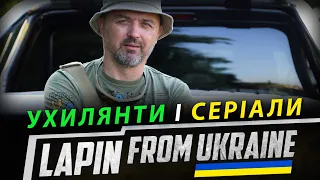 УХИЛЯНТИ І СЕРІАЛИ
LAPIN FROM UKRAINE